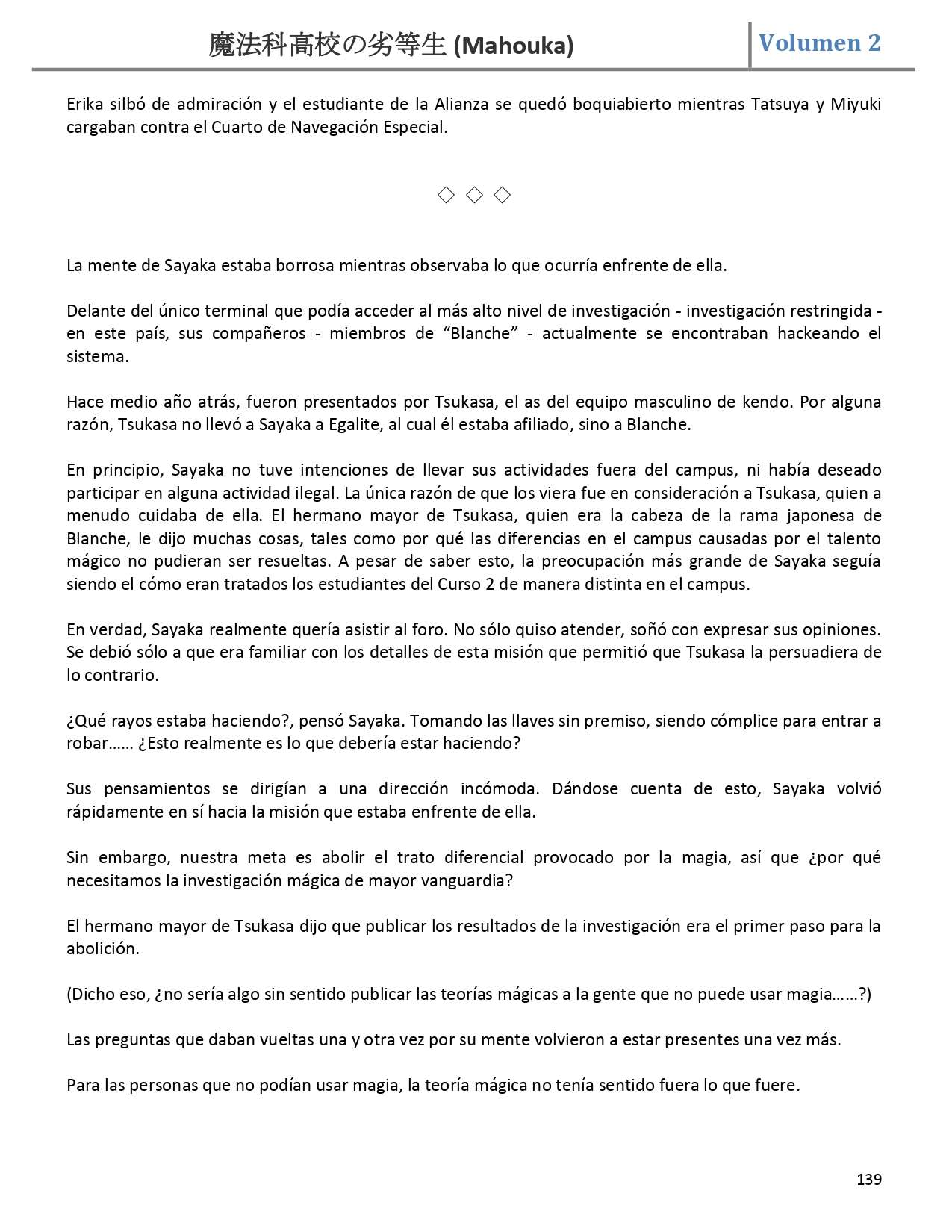 魔法科高校の劣等生 (Mahouka)

Volumen 2

Erika silbó de admiración y el estudiante de la Alianza se quedó boquiabierto mientras Tatsuya y Miyuki cargaban contra el Cuarto de Navegación Especial.

◇ ◇ ◇

La mente de Sayaka estaba borrosa mientras observaba lo que ocurría enfrente de ella.

Delante del único terminal que podía acceder al más alto nivel de investigación - investigación restringida - en este país, sus compañeros - miembros de “Blanche” - actualmente se encontraban hackeando el sistema.

Hace medio año atrás, fueron presentados por Tsukasa, el as del equipo masculino de kendo. Por alguna razón, Tsukasa no llevó a Sayaka a Egalite, al cual él estaba afiliado, sino a Blanche.

En principio, Sayaka no tuve intenciones de llevar sus actividades fuera del campus, ni había deseado participar en alguna actividad ilegal. La única razón de que los viera fue en consideración a Tsukasa, quien a menudo cuidaba de ella. El hermano mayor de Tsukasa, quien era la cabeza de la rama japonesa de Blanche, le dijo muchas cosas, tales como por qué las diferencias en el campus causadas por el talento mágico no pudieran ser resueltas. A pesar de saber esto, la preocupación más grande de Sayaka seguía siendo el cómo eran tratados los estudiantes del Curso 2 de manera distinta en el campus.

En verdad, Sayaka realmente quería asistir al foro. No sólo quiso atender, soñó con expresar sus opiniones. Se debió sólo a que era familiar con los detalles de esta misión que permitió que Tsukasa la persuadiera de lo contrario.

¿Qué rayos estaba haciendo?, pensó Sayaka. Tomando las llaves sin premiso, siendo cómplice para entrar a robar…… ¿Esto realmente es lo que debería estar haciendo?

Sus pensamientos se dirigían a una dirección incómoda. Dándose cuenta de esto, Sayaka volvió rápidamente en sí hacia la misión que estaba enfrente de ella.

Sin embargo, nuestra meta es abolir el trato diferencial provocado por la magia, así que ¿por qué necesitamos la investigación mágica de mayor vanguardia?

El hermano mayor de Tsukasa dijo que publicar los resultados de la investigación era el primer paso para la abolición.

(Dicho eso, ¿no sería algo sin sentido publicar las teorías mágicas a la gente que no puede usar magia……?)

Las preguntas que daban vueltas una y otra vez por su mente volvieron a estar presentes una vez más.

Para las personas que no podían usar magia, la teoría mágica no tenía sentido fuera lo que fuere.

139